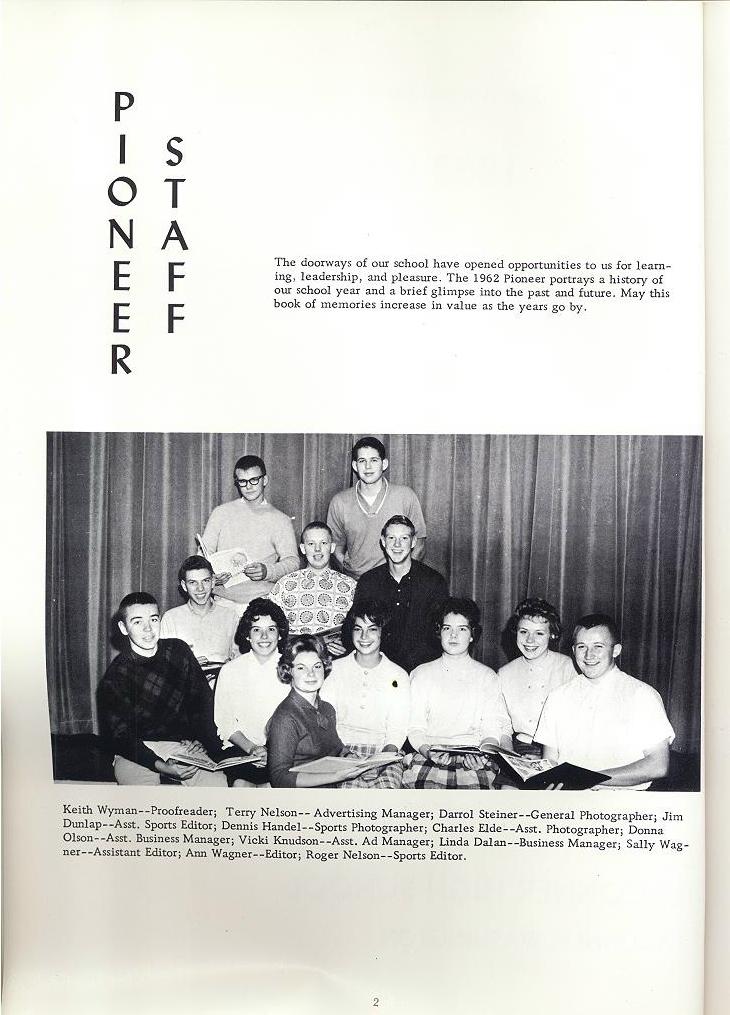 PIONEER STAFF

The doorways of our school have opened opportunities to us for learning, leadership, and pleasure. The 1962 Pioneer portrays a history of our school year and a brief glimpse into the past and future. May this book of memories increase in value as the years go by.

Keith Wyman--Proofreader; Terry Nelson-- Advertising Manager; Darrol Steiner--General Photographer; Jim Dunlap--Asst. Sports Editor; Dennis Handel--Sports Photographer; Charles Elde--Asst. Photographer; Donna Olson--Asst. Business Manager; Vicki Knudson--Asst. Ad Manager; Linda Dalan--Business Manager; Sally Wagner--Assistant Editor; Ann Wagner--Editor; Roger Nelson--Sports Editor.

2